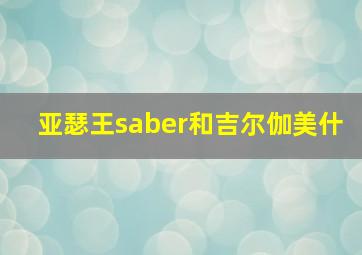 亚瑟王saber和吉尔伽美什